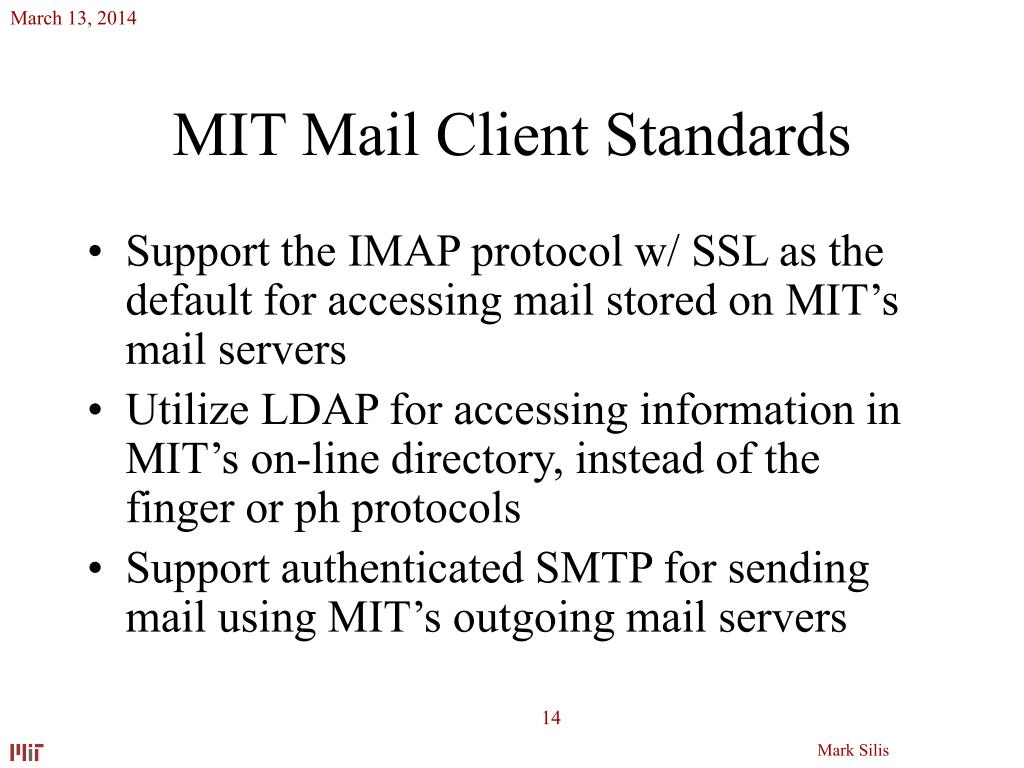 March 13, 2014

MIT Mail Client Standards

• Support the IMAP protocol w/ SSL as the default for accessing mail stored on MIT’s mail servers
• Utilize LDAP for accessing information in MIT’s on-line directory, instead of the finger or ph protocols
• Support authenticated SMTP for sending mail using MIT’s outgoing mail servers

14

MIT

Mark Silis